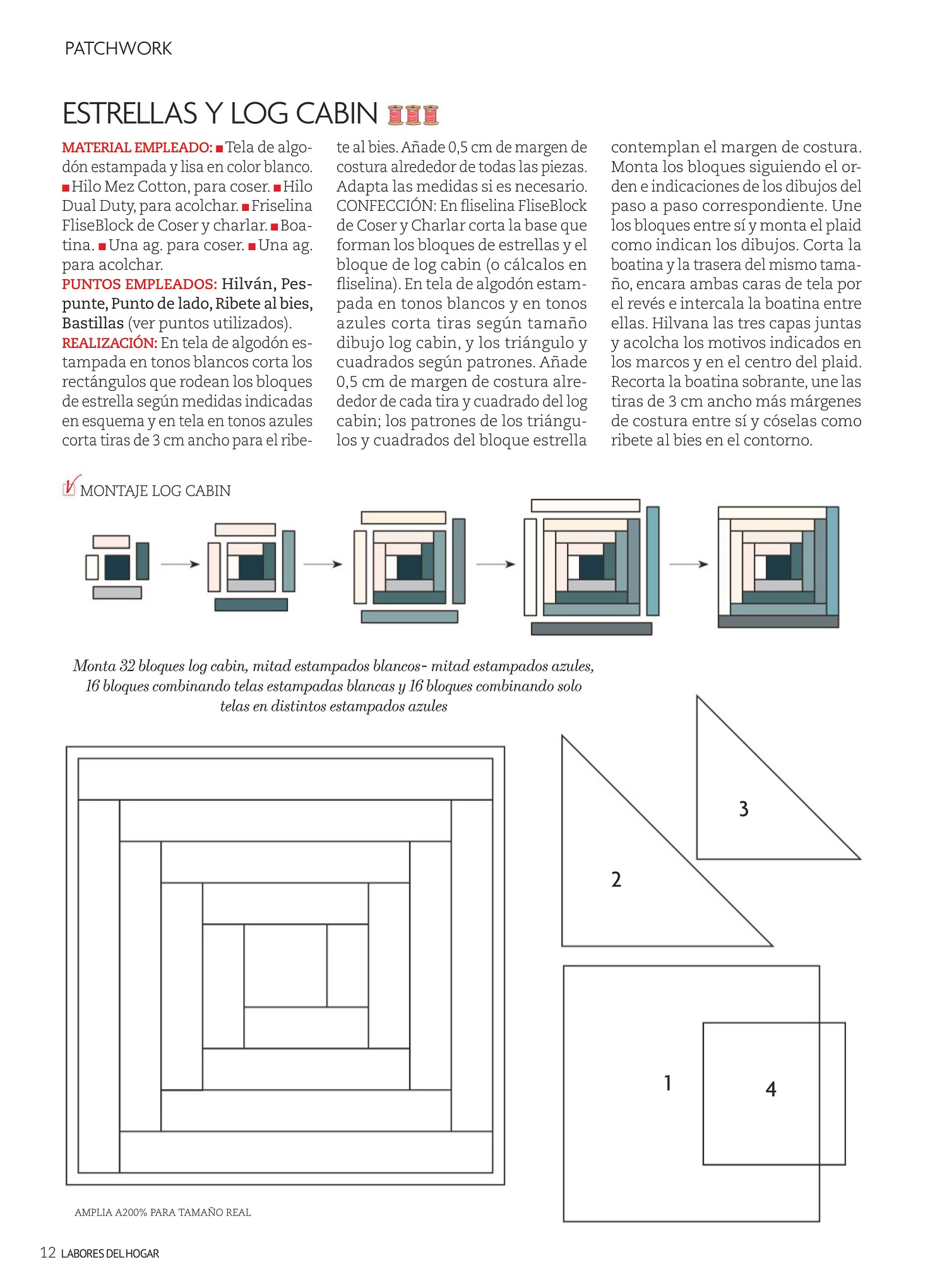 PATCHWORK

ESTRELLAS Y LOG CABIN

MATERIAL EMPLEADO: ■ Tela de algodón estampada y lisa en color blanco. ■ Hilo Mez Cotton, para coser. ■ Hilo Dual Duty, para acolchar. ■ Friselina FliseBlock de Coser y charlar. ■ Boatina. ■ Una ag. para coser. ■ Una ag. para acolchar.
PUNTOS EMPLEADOS: Hilván, Pespunte, Punto de lado, Ribete al bies, Bastillas (ver puntos utilizados).
REALIZACIÓN: En tela de algodón estampada en tonos blancos corta los rectángulos que rodean los bloques de estrella según medidas indicadas en esquema y en tela en tonos azules corta tiras de 3 cm ancho para el ribete al bies. Añade 0,5 cm de margen de costura alrededor de todas las piezas. Adapta las medidas si es necesario.
CONFECCIÓN: En fliselina FliseBlock de Coser y Charlar corta la base que forman los bloques de estrellas y el bloque de log cabin (o cálcalos en fliselina). En tela de algodón estampada en tonos blancos y en tonos azules corta tiras según tamaño dibujo log cabin, y los triángulo y cuadrados según patrones. Añade 0,5 cm de margen de costura alrededor de cada tira y cuadrado del log cabin; los patrones de los triángulos y cuadrados del bloque estrella contemplan el margen de costura. Monta los bloques siguiendo el orden e indicaciones de los dibujos del paso a paso correspondiente. Une los bloques entre sí y monta el plaid como indican los dibujos. Corta la boatina y la trasera del mismo tamaño, encara ambas caras de tela por el revés e intercala la boatina entre ellas. Hilvana las tres capas juntas y acolcha los motivos indicados en los marcos y en el centro del plaid. Recorta la boatina sobrante, une las tiras de 3 cm ancho más márgenes de costura entre sí y cóselas como ribete al bies en el contorno.

MONTAJE LOG CABIN

Monta 32 bloques log cabin, mitad estampados blancos- mitad estampados azules, 16 bloques combinando telas estampadas blancas y 16 bloques combinando solo telas en distintos estampados azules

3

2

1

4

AMPLIA A200% PARA TAMAÑO REAL

12 LABORES DEL HOGAR